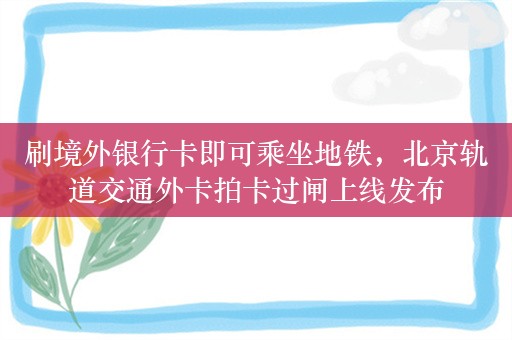 刷境外银行卡即可乘坐地铁，北京轨道交通外卡拍卡过闸上线发布